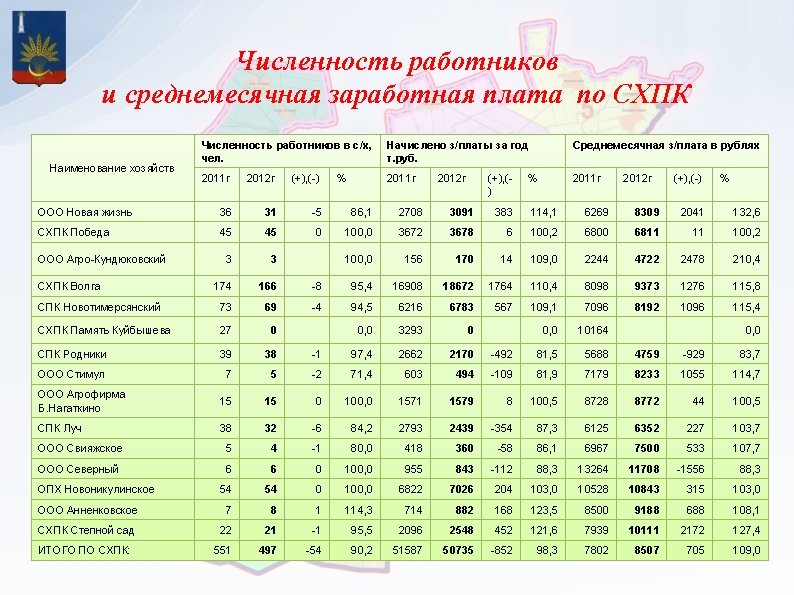 Численность работников
и среднемесячная заработная плата по СХПК

| Наименование хозяйств | Численность работников в с/х, чел. | | | | Начислено з/платы за год т.руб. | | | | Среднемесячная з/плата в рублях | | | |
|---|---|---|---|---|---|---|---|---|---|---|---|---|
| | 2011г | 2012г | (+),(-) | % | 2011г | 2012г | (+),(-) | % | 2011г | 2012г | (+),(-) | % |
| ООО Новая жизнь | 36 | 31 | -5 | 86,1 | 2708 | 3091 | 383 | 114,1 | 6269 | 8309 | 2041 | 132,6 |
| СХПК Победа | 45 | 45 | 0 | 100,0 | 3672 | 3678 | 6 | 100,2 | 6800 | 6811 | 11 | 100,2 |
| ООО Агро-Кундюковский | 3 | 3 | | 100,0 | 156 | 170 | 14 | 109,0 | 2244 | 4722 | 2478 | 210,4 |
| СХПК Волга | 174 | 166 | -8 | 95,4 | 16908 | 18672 | 1764 | 110,4 | 8098 | 9373 | 1276 | 115,8 |
| СПК Новотимерсянский | 73 | 69 | -4 | 94,5 | 6216 | 6783 | 567 | 109,1 | 7096 | 8192 | 1096 | 115,4 |
| СХПК Память Куйбышева | 27 | 0 | | 0,0 | 3293 | 0 | | 0,0 | 10164 | | | 0,0 |
| СПК Родники | 39 | 38 | -1 | 97,4 | 2662 | 2170 | -492 | 81,5 | 5688 | 4759 | -929 | 83,7 |
| ООО Стимул | 7 | 5 | -2 | 71,4 | 603 | 494 | -109 | 81,9 | 7179 | 8233 | 1055 | 114,7 |
| ООО Агрофирма Б.Нагаткино | 15 | 15 | 0 | 100,0 | 1571 | 1579 | 8 | 100,5 | 8728 | 8772 | 44 | 100,5 |
| СПК Луч | 38 | 32 | -6 | 84,2 | 2793 | 2439 | -354 | 87,3 | 6125 | 6352 | 227 | 103,7 |
| ООО Свияжское | 5 | 4 | -1 | 80,0 | 418 | 360 | -58 | 86,1 | 6967 | 7500 | 533 | 107,7 |
| ООО Северный | 6 | 6 | 0 | 100,0 | 955 | 843 | -112 | 88,3 | 13264 | 11708 | -1556 | 88,3 |
| ОПХ Новоникулинское | 54 | 54 | 0 | 100,0 | 6822 | 7026 | 204 | 103,0 | 10528 | 10843 | 315 | 103,0 |
| ООО Анненковское | 7 | 8 | 1 | 114,3 | 714 | 882 | 168 | 123,5 | 8500 | 9188 | 688 | 108,1 |
| СХПК Степной сад | 22 | 21 | -1 | 95,5 | 2096 | 2548 | 452 | 121,6 | 7939 | 10111 | 2172 | 127,4 |
| ИТОГО ПО СХПК | 551 | 497 | -54 | 90,2 | 51587 | 50735 | -852 | 98,3 | 7802 | 8507 | 705 | 109,0 |